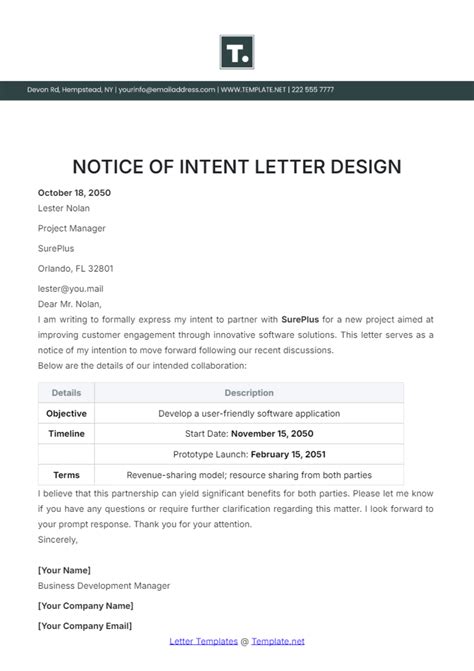 T.

Devon Rd, Hempstead, NY | yourinfo@emailaddress.com | WWW.TEMPLATE.NET | 222 555 7777

NOTICE OF INTENT LETTER DESIGN

October 18, 2050

Lester Nolan

Project Manager

SurePlus

Orlando, FL 32801

lester@you.mail

Dear Mr. Nolan,

I am writing to formally express my intent to partner with SurePlus for a new project aimed at improving customer engagement through innovative software solutions. This letter serves as a notice of my intention to move forward following our recent discussions.

Below are the details of our intended collaboration:

| Details | Description |
|---|---|
| Objective | Develop a user-friendly software application |
| Timeline | Start Date: November 15, 2050 |
| | Prototype Launch: February 15, 2051 |
| Terms | Revenue-sharing model; resource sharing from both parties |

I believe that this partnership can yield significant benefits for both parties. Please let me know if you have any questions or require further clarification regarding this matter. I look forward to your prompt response. Thank you for your attention.

Sincerely,

[Your Name]

Business Development Manager

[Your Company Name]

[Your Company Email]

Letter Templates @ Template.net